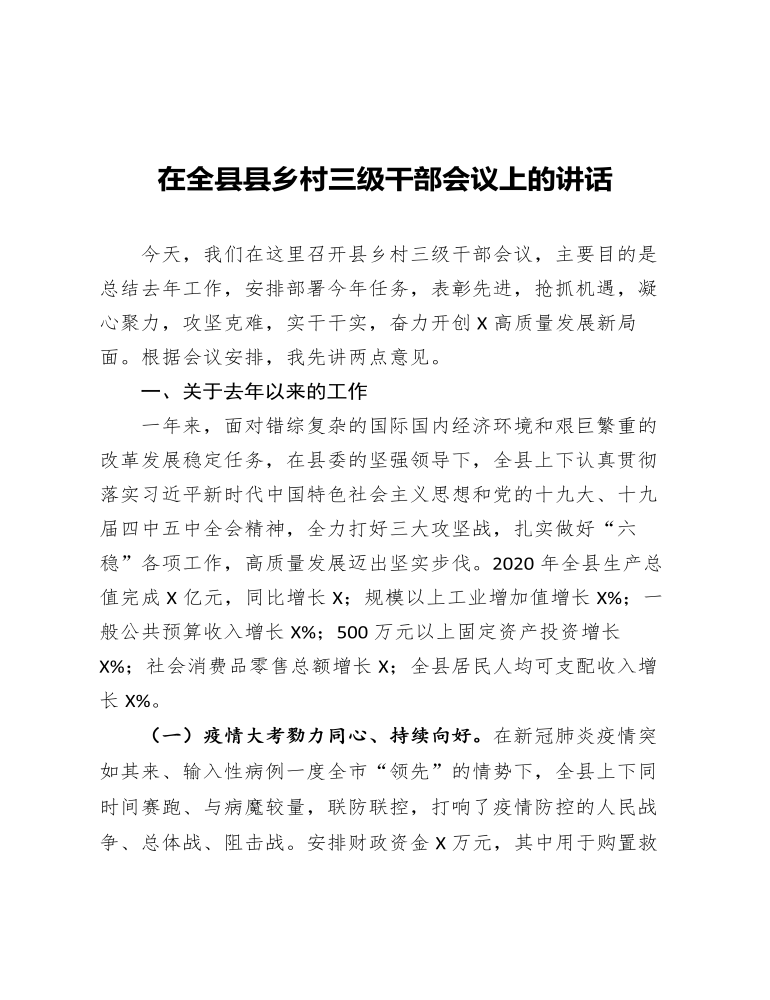 在全县县乡村三级干部会议上的讲话

今天，我们在这里召开县乡村三级干部会议，主要目的是总结去年工作，安排部署今年任务，表彰先进，抢抓机遇，凝心聚力，攻坚克难，实干干实，奋力开创X高质量发展新局面。根据会议安排，我先讲两点意见。

一、关于去年以来的工作

一年来，面对错综复杂的国际国内经济环境和艰巨繁重的改革发展稳定任务，在县委的坚强领导下，全县上下认真贯彻落实习近平新时代中国特色社会主义思想和党的十九大、十九届四中五中全会精神，全力打好三大攻坚战，扎实做好“六稳”各项工作，高质量发展迈出坚实步伐。2020年全县生产总值完成X亿元，同比增长X；规模以上工业增加值增长X%；一般公共预算收入增长X%；500万元以上固定资产投资增长X%；社会消费品零售总额增长X；全县居民人均可支配收入增长X%。

（一）疫情大考勠力同心、持续向好。在新冠肺炎疫情突如其来、输入性病例一度全市“领先”的情势下，全县上下同时间赛跑、与病魔较量，联防联控，打响了疫情防控的人民战争、总体战、阻击战。安排财政资金X万元，其中用于购置救